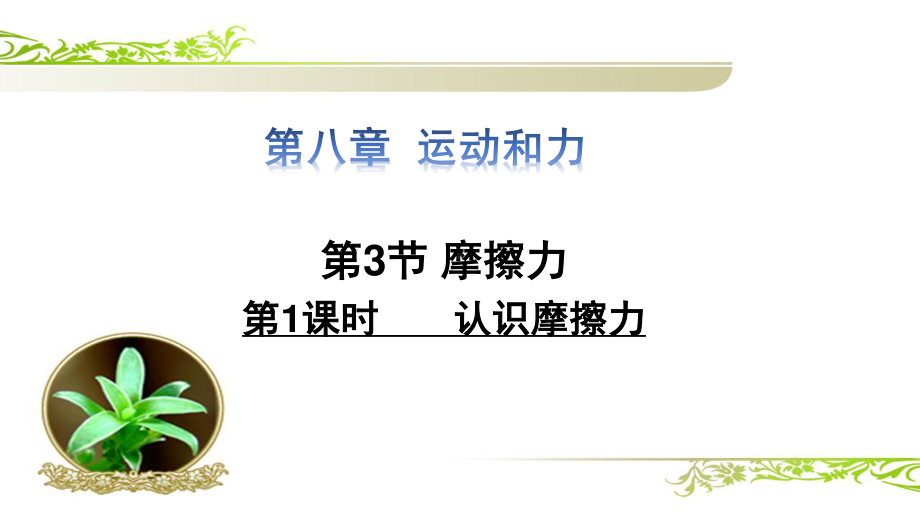 第八章 运动和力

第3节 摩擦力

第1课时 认识摩擦力